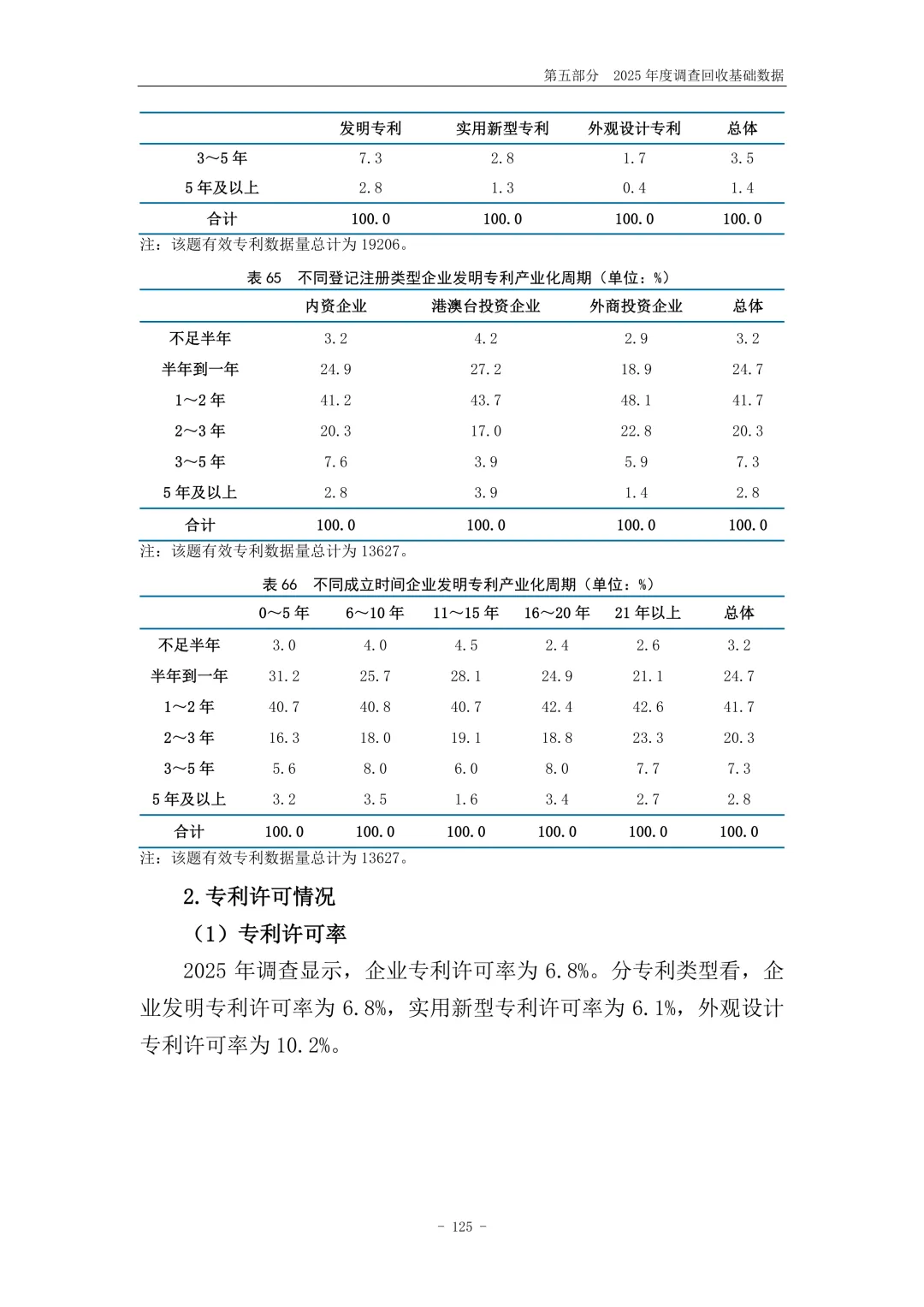 第五部分 2025 年度调查回收基础数据

| | 发明专利 | 实用新型专利 | 外观设计专利 | 总体 |
|---|---|---|---|---|
| 3～5 年 | 7.3 | 2.8 | 1.7 | 3.5 |
| 5 年及以上 | 2.8 | 1.3 | 0.4 | 1.4 |
| 合计 | 100.0 | 100.0 | 100.0 | 100.0 |

注：该题有效专利数据量总计为 19206。

表 65 不同登记注册类型企业发明专利产业化周期（单位：%）

| | 内资企业 | 港澳台投资企业 | 外商投资企业 | 总体 |
|---|---|---|---|---|
| 不足半年 | 3.2 | 4.2 | 2.9 | 3.2 |
| 半年到一年 | 24.9 | 27.2 | 18.9 | 24.7 |
| 1～2 年 | 41.2 | 43.7 | 48.1 | 41.7 |
| 2～3 年 | 20.3 | 17.0 | 22.8 | 20.3 |
| 3～5 年 | 7.6 | 3.9 | 5.9 | 7.3 |
| 5 年及以上 | 2.8 | 3.9 | 1.4 | 2.8 |
| 合计 | 100.0 | 100.0 | 100.0 | 100.0 |

注：该题有效专利数据量总计为 13627。

表 66 不同成立时间企业发明专利产业化周期（单位：%）

| | 0～5 年 | 6～10 年 | 11～15 年 | 16～20 年 | 21 年以上 | 总体 |
|---|---|---|---|---|---|---|
| 不足半年 | 3.0 | 4.0 | 4.5 | 2.4 | 2.6 | 3.2 |
| 半年到一年 | 31.2 | 25.7 | 28.1 | 24.9 | 21.1 | 24.7 |
| 1～2 年 | 40.7 | 40.8 | 40.7 | 42.4 | 42.6 | 41.7 |
| 2～3 年 | 16.3 | 18.0 | 19.1 | 18.8 | 23.3 | 20.3 |
| 3～5 年 | 5.6 | 8.0 | 6.0 | 8.0 | 7.7 | 7.3 |
| 5 年及以上 | 3.2 | 3.5 | 1.6 | 3.4 | 2.7 | 2.8 |
| 合计 | 100.0 | 100.0 | 100.0 | 100.0 | 100.0 | 100.0 |

注：该题有效专利数据量总计为 13627。

2. 专利许可情况

（1）专利许可率

2025 年调查显示，企业专利许可率为 6.8%。分专利类型看，企业发明专利许可率为 6.8%，实用新型专利许可率为 6.1%，外观设计专利许可率为 10.2%。

- 125 -